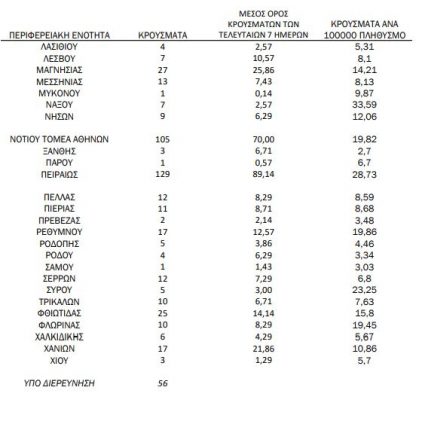 | ΠΕΡΙΦΕΡΕΙΑΚΗ ΕΝΟΤΗΤΑ | ΚΡΟΥΣΜΑΤΑ | ΜΕΣΟΣ ΟΡΟΣ ΚΡΟΥΣΜΑΤΩΝ ΤΩΝ ΤΕΛΕΥΤΑΙΩΝ 7 ΗΜΕΡΩΝ | ΚΡΟΥΣΜΑΤΑ ΑΝΑ 100000 ΠΛΗΘΥΣΜΟ |
|---|---|---|---|
| ΛΑΣΙΘΙΟΥ | 4 | 2,57 | 5,31 |
| ΛΕΣΒΟΥ | 7 | 10,57 | 8,1 |
| ΜΑΓΝΗΣΙΑΣ | 27 | 25,86 | 14,21 |
| ΜΕΣΣΗΝΙΑΣ | 13 | 7,43 | 8,13 |
| ΜΥΚΟΝΟΥ | 1 | 0,14 | 9,87 |
| ΝΑΞΟΥ | 7 | 2,57 | 33,59 |
| ΝΗΣΩΝ | 9 | 6,29 | 12,06 |
| ΝΟΤΙΟΥ ΤΟΜΕΑ ΑΘΗΝΩΝ | 105 | 70,00 | 19,82 |
| ΞΑΝΘΗΣ | 3 | 6,71 | 2,7 |
| ΠΑΡΟΥ | 1 | 0,57 | 6,7 |
| ΠΕΙΡΑΙΩΣ | 129 | 89,14 | 28,73 |
| ΠΕΛΛΑΣ | 12 | 8,29 | 8,59 |
| ΠΙΕΡΙΑΣ | 11 | 8,71 | 8,68 |
| ΠΡΕΒΕΖΑΣ | 2 | 2,14 | 3,48 |
| ΡΕΘΥΜΝΟΥ | 17 | 12,57 | 19,86 |
| ΡΟΔΟΠΗΣ | 5 | 3,86 | 4,46 |
| ΡΟΔΟΥ | 4 | 6,29 | 3,34 |
| ΣΑΜΟΥ | 1 | 1,43 | 3,03 |
| ΣΕΡΡΩΝ | 12 | 7,29 | 6,8 |
| ΣΥΡΟΥ | 5 | 3,00 | 23,25 |
| ΤΡΙΚΑΛΩΝ | 10 | 6,71 | 7,63 |
| ΦΘΙΩΤΙΔΑΣ | 25 | 14,14 | 15,8 |
| ΦΛΩΡΙΝΑΣ | 10 | 8,29 | 19,45 |
| ΧΑΛΚΙΔΙΚΗΣ | 6 | 4,29 | 5,67 |
| ΧΑΝΙΩΝ | 17 | 21,86 | 10,86 |
| ΧΙΟΥ | 3 | 1,29 | 5,7 |
| ΥΠΟ ΔΙΕΡΕΥΝΗΣΗ | 56 | | |